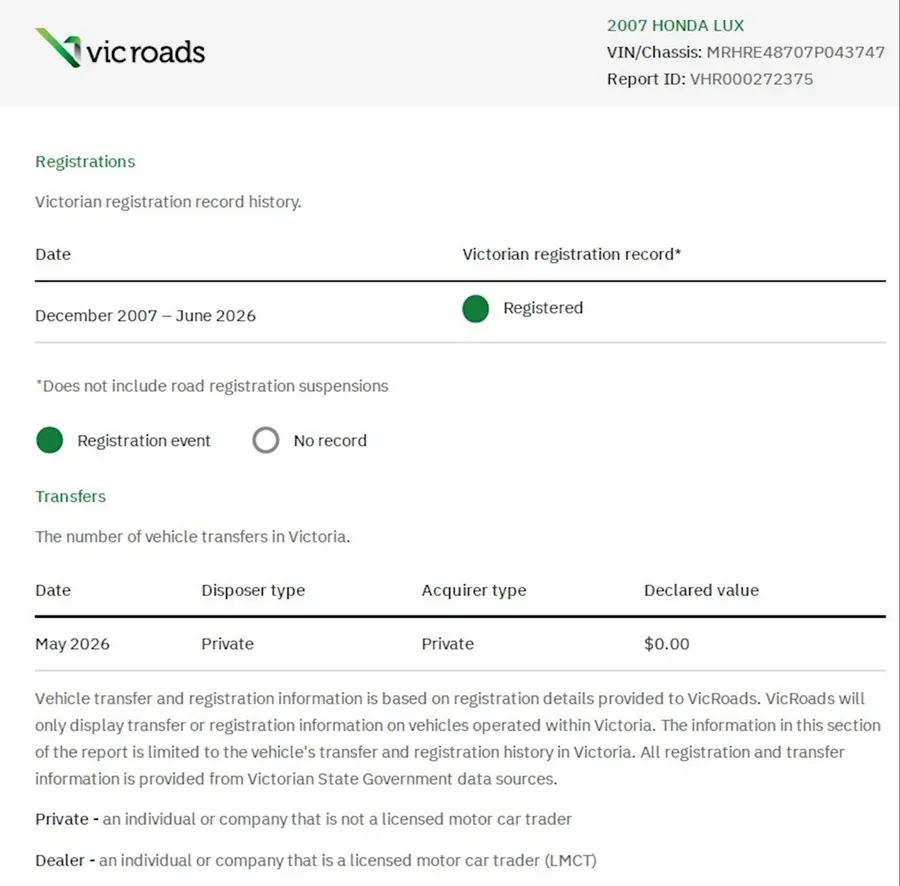 vicroads

2007 HONDA LUX
VIN/Chassis: MRHRE48707P043747
Report ID: VHR000272375

Registrations

Victorian registration record history.

| Date | Victorian registration record* |
|---|---|
| December 2007 – June 2026 | Registered |

*Does not include road registration suspensions

Registration event No record

Transfers

The number of vehicle transfers in Victoria.

| Date | Disposer type | Acquirer type | Declared value |
|---|---|---|---|
| May 2026 | Private | Private | $0.00 |

Vehicle transfer and registration information is based on registration details provided to VicRoads. VicRoads will only display transfer or registration information on vehicles operated within Victoria. The information in this section of the report is limited to the vehicle's transfer and registration history in Victoria. All registration and transfer information is provided from Victorian State Government data sources.

Private - an individual or company that is not a licensed motor car trader

Dealer - an individual or company that is a licensed motor car trader (LMCT)